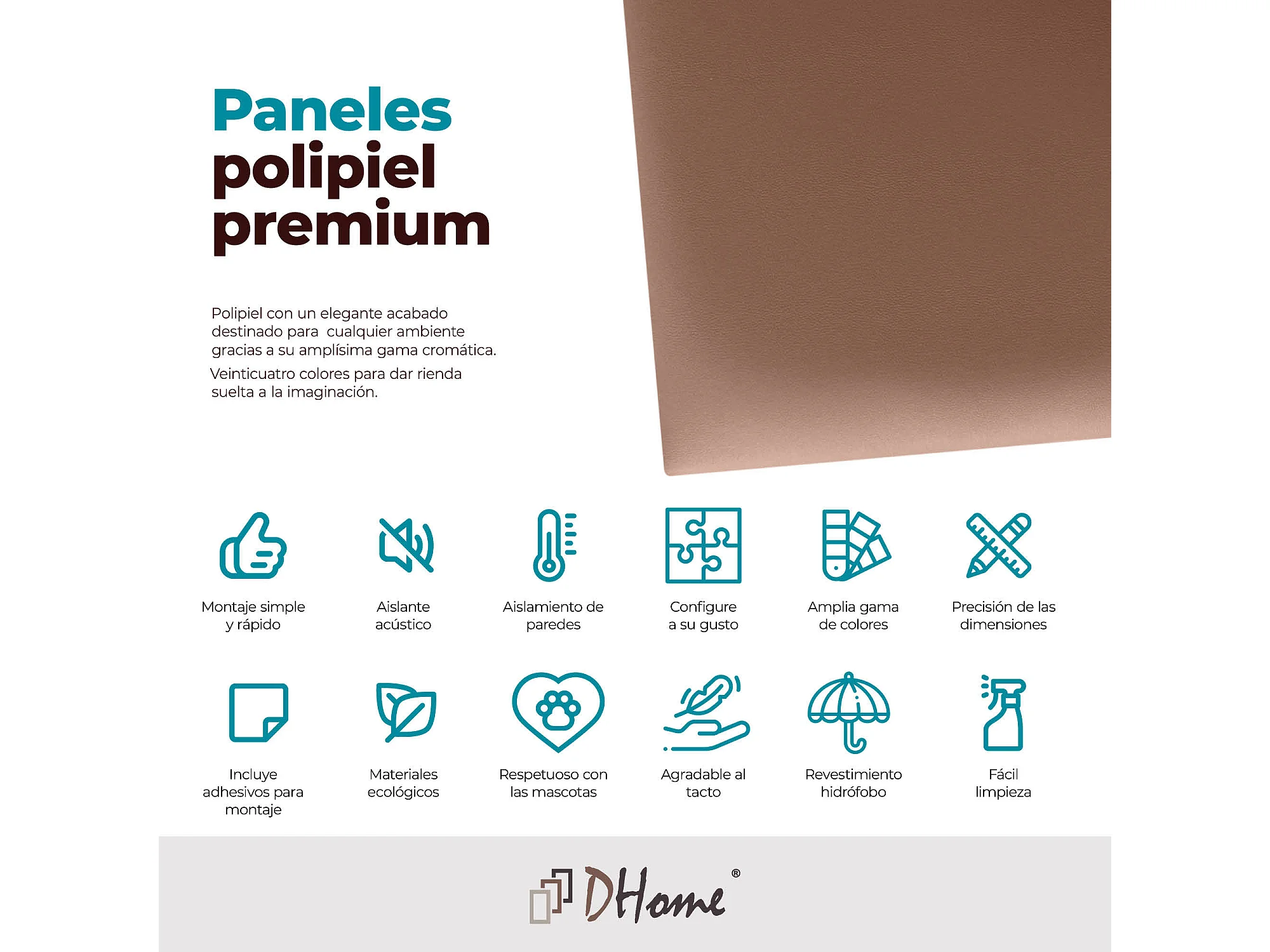 Paneles polipiel premium

Polipiel con un elegante acabado destinado para cualquier ambiente gracias a su amplísima gama cromática.
Veinticuatro colores para dar rienda suelta a la imaginación.

Montaje simple y rápido

Aislante acústico

Aislamiento de paredes

Configure a su gusto

Amplia gama de colores

Precisión de las dimensiones

Incluye adhesivos para montaje

Materiales ecológicos

Respetuoso con las mascotas

Agradable al tacto

Revestimiento hidrófobo

Fácil limpieza

DHome®